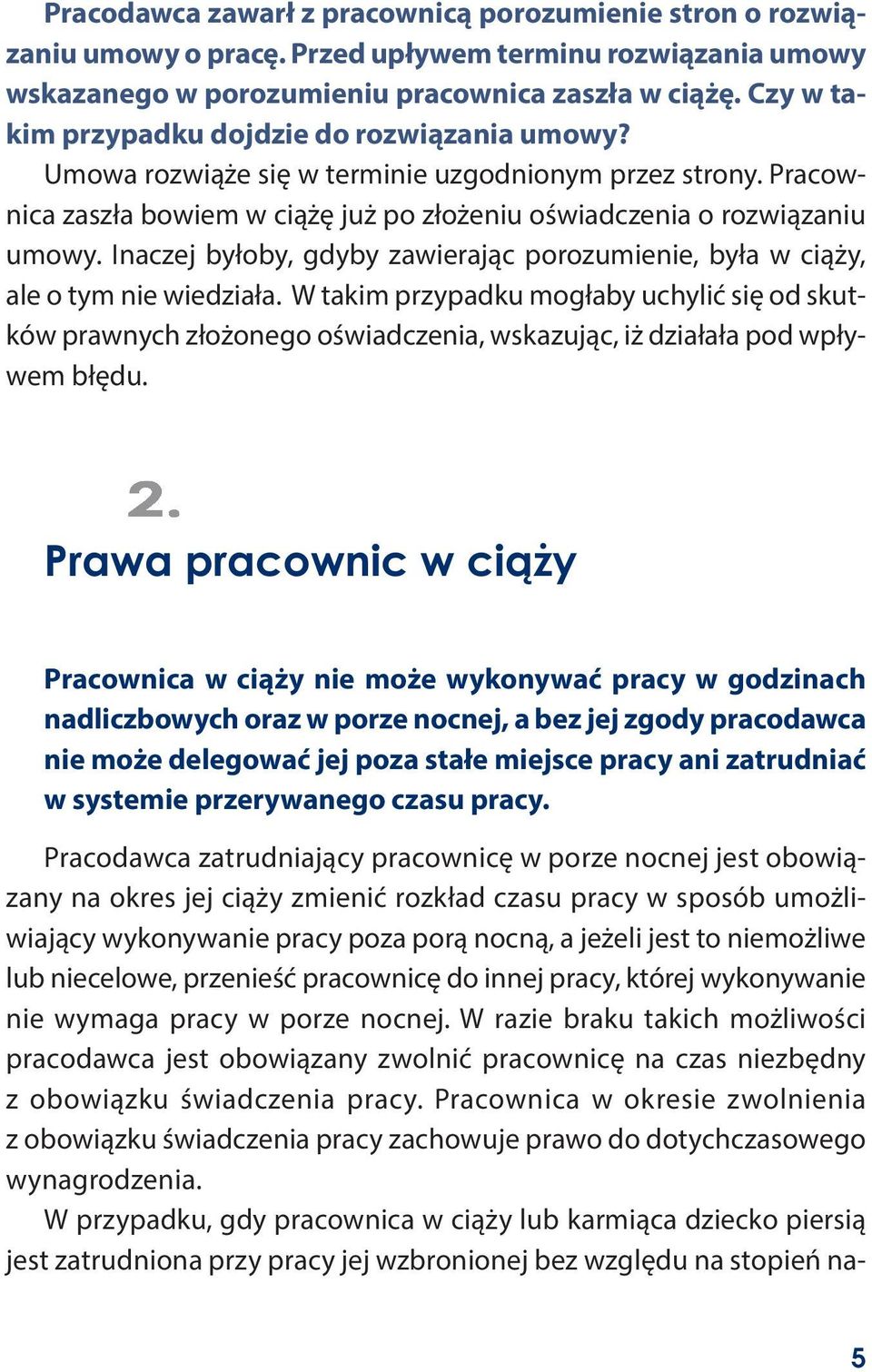 Pracodawca zawarł z pracownicą porozumienie stron o rozwiązaniu umowy o pracę. Przed upływem terminu rozwiązania umowy wskazanego w porozumieniu pracownica zaszła w ciążę. Czy w takim przypadku dojdzie do rozwiązania umowy?

Umowa rozwiąże się w terminie uzgodnionym przez strony. Pracownica zaszła bowiem w ciążę już po złożeniu oświadczenia o rozwiązaniu umowy. Inaczej byłoby, gdyby zawierając porozumienie, była w ciąży, ale o tym nie wiedziała. W takim przypadku mogłaby uchylić się od skutków prawnych złożonego oświadczenia, wskazując, iż działała pod wpływem błędu.

2.

Prawa pracownic w ciąży

Pracownica w ciąży nie może wykonywać pracy w godzinach nadliczbowych oraz w porze nocnej, a bez jej zgody pracodawca nie może delegować jej poza stałe miejsce pracy ani zatrudniać w systemie przerywanego czasu pracy.

Pracodawca zatrudniający pracownicę w porze nocnej jest obowiązany na okres jej ciąży zmienić rozkład czasu pracy w sposób umożliwiający wykonywanie pracy poza porą nocną, a jeżeli jest to niemożliwe lub niecelowe, przenieść pracownicę do innej pracy, której wykonywanie nie wymaga pracy w porze nocnej. W razie braku takich możliwości pracodawca jest obowiązany zwolnić pracownicę na czas niezbędny z obowiązku świadczenia pracy. Pracownica w okresie zwolnienia z obowiązku świadczenia pracy zachowuje prawo do dotychczasowego wynagrodzenia.

W przypadku, gdy pracownica w ciąży lub karmiąca dziecko piersią jest zatrudniona przy pracy jej wzbronionej bez względu na stopień na-

5